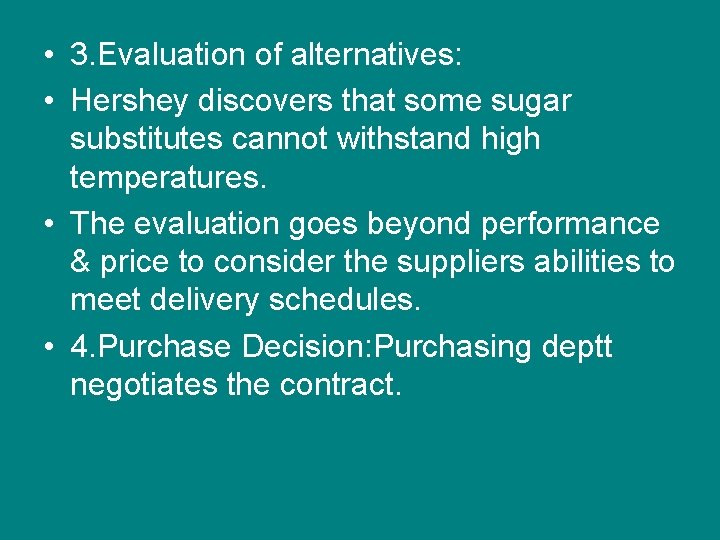 • 3.Evaluation of alternatives:
• Hershey discovers that some sugar substitutes cannot withstand high temperatures.
• The evaluation goes beyond performance & price to consider the suppliers abilities to meet delivery schedules.
• 4.Purchase Decision:Purchasing deptt negotiates the contract.